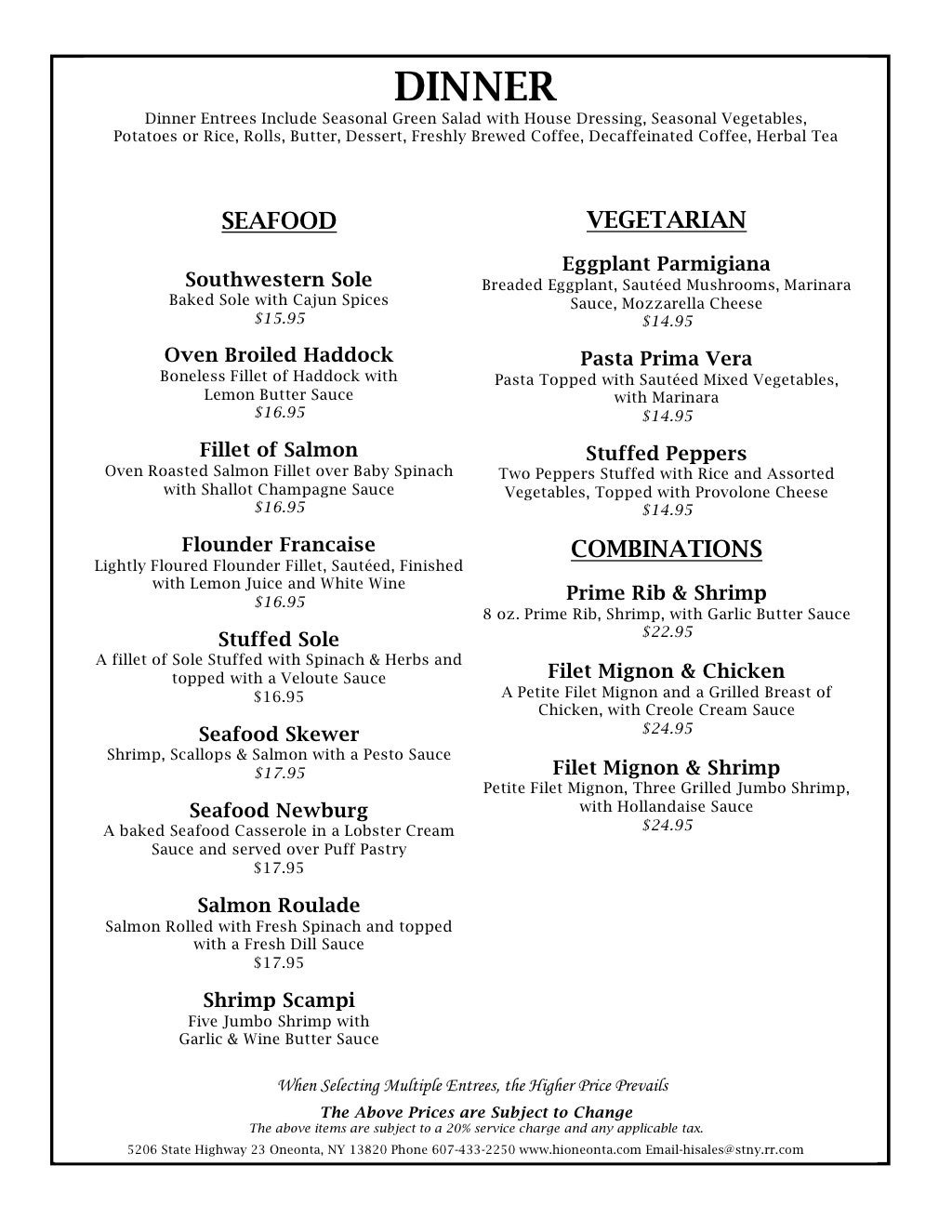 DINNER
Dinner Entrees Include Seasonal Green Salad with House Dressing, Seasonal Vegetables, Potatoes or Rice, Rolls, Butter, Dessert, Freshly Brewed Coffee, Decaffeinated Coffee, Herbal Tea

SEAFOOD

Southwestern Sole
Baked Sole with Cajun Spices
$15.95

Oven Broiled Haddock
Boneless Fillet of Haddock with Lemon Butter Sauce
$16.95

Fillet of Salmon
Oven Roasted Salmon Fillet over Baby Spinach with Shallot Champagne Sauce
$16.95

Flounder Francaise
Lightly Floured Flounder Fillet, Sautéed, Finished with Lemon Juice and White Wine
$16.95

Stuffed Sole
A fillet of Sole Stuffed with Spinach & Herbs and topped with a Veloute Sauce
$16.95

Seafood Skewer
Shrimp, Scallops & Salmon with a Pesto Sauce
$17.95

Seafood Newburg
A baked Seafood Casserole in a Lobster Cream Sauce and served over Puff Pastry
$17.95

Salmon Roulade
Salmon Rolled with Fresh Spinach and topped with a Fresh Dill Sauce
$17.95

Shrimp Scampi
Five Jumbo Shrimp with Garlic & Wine Butter Sauce

VEGETARIAN

Eggplant Parmigiana
Breaded Eggplant, Sautéed Mushrooms, Marinara Sauce, Mozzarella Cheese
$14.95

Pasta Prima Vera
Pasta Topped with Sautéed Mixed Vegetables, with Marinara
$14.95

Stuffed Peppers
Two Peppers Stuffed with Rice and Assorted Vegetables, Topped with Provolone Cheese
$14.95

COMBINATIONS

Prime Rib & Shrimp
8 oz. Prime Rib, Shrimp, with Garlic Butter Sauce
$22.95

Filet Mignon & Chicken
A Petite Filet Mignon and a Grilled Breast of Chicken, with Creole Cream Sauce
$24.95

Filet Mignon & Shrimp
Petite Filet Mignon, Three Grilled Jumbo Shrimp, with Hollandaise Sauce
$24.95

When Selecting Multiple Entrees, the Higher Price Prevails
The Above Prices are Subject to Change
The above items are subject to a 20% service charge and any applicable tax.
5206 State Highway 23 Oneonta, NY 13820 Phone 607-433-2250 www.hioneonta.com Email-hisales@stny.rr.com